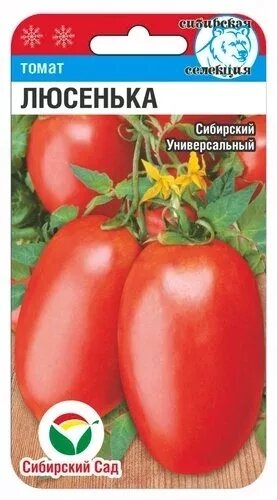 сибирская селекция

томат

ЛЮСЕНЬКА

Сибирский
Универсальный

Сибирский Сад